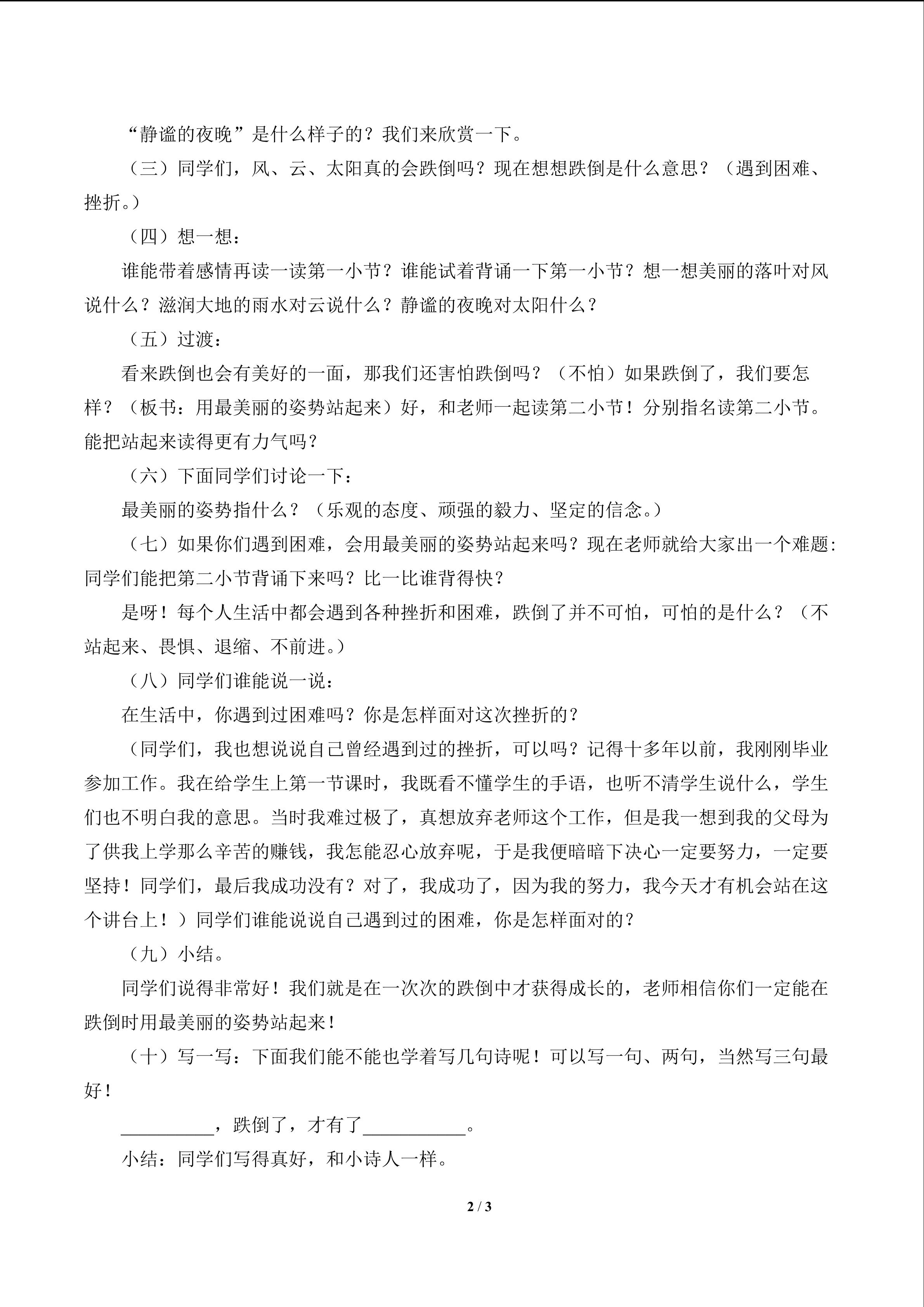 “静谧的夜晚”是什么样子的？我们来欣赏一下。

（三）同学们，风、云、太阳真的会跌倒吗？现在想想跌倒是什么意思？（遇到困难、挫折。）

（四）想一想：

谁能带着感情再读一读第一小节？谁能试着背诵一下第一小节？想一想美丽的落叶对风说什么？滋润大地的雨水对云说什么？静谧的夜晚对太阳什么？

（五）过渡：

看来跌倒也会有美好的一面，那我们还害怕跌倒吗？（不怕）如果跌倒了，我们要怎样？（板书：用最美丽的姿势站起来）好，和老师一起读第二小节！分别指名读第二小节。能把站起来读得更有力气吗？

（六）下面同学们讨论一下：

最美丽的姿势指什么？（乐观的态度、顽强的毅力、坚定的信念。）

（七）如果你们遇到困难，会用最美丽的姿势站起来吗？现在老师就给大家出一个难题:同学们能把第二小节背诵下来吗？比一比谁背得快？

是呀！每个人生活中都会遇到各种挫折和困难，跌倒了并不可怕，可怕的是什么？（不站起来、畏惧、退缩、不前进。）

（八）同学们谁能说一说：

在生活中，你遇到过困难吗？你是怎样面对这次挫折的？

（同学们，我也想说说自己曾经遇到过的挫折，可以吗？记得十多年以前，我刚刚毕业参加工作。我在给学生上第一节课时，我既看不懂学生的手语，也听不清学生说什么，学生们也不明白我的意思。当时我难过极了，真想放弃老师这个工作，但是我一想到我的父母为了供我上学那么辛苦的赚钱，我怎能忍心放弃呢，于是我便暗暗下决心一定要努力，一定要坚持！同学们，最后我成功没有？对了，我成功了，因为我的努力，我今天才有机会站在这个讲台上！）同学们谁能说说自己遇到过的困难，你是怎样面对的？

（九）小结。

同学们说得非常好！我们就是在一次次的跌倒中才获得成长的，老师相信你们一定能在跌倒时用最美丽的姿势站起来！

（十）写一写：下面我们能不能也学着写几句诗呢！可以写一句、两句，当然写三句最好！

____，跌倒了，才有了____。

小结：同学们写得真好，和小诗人一样。

2 / 3